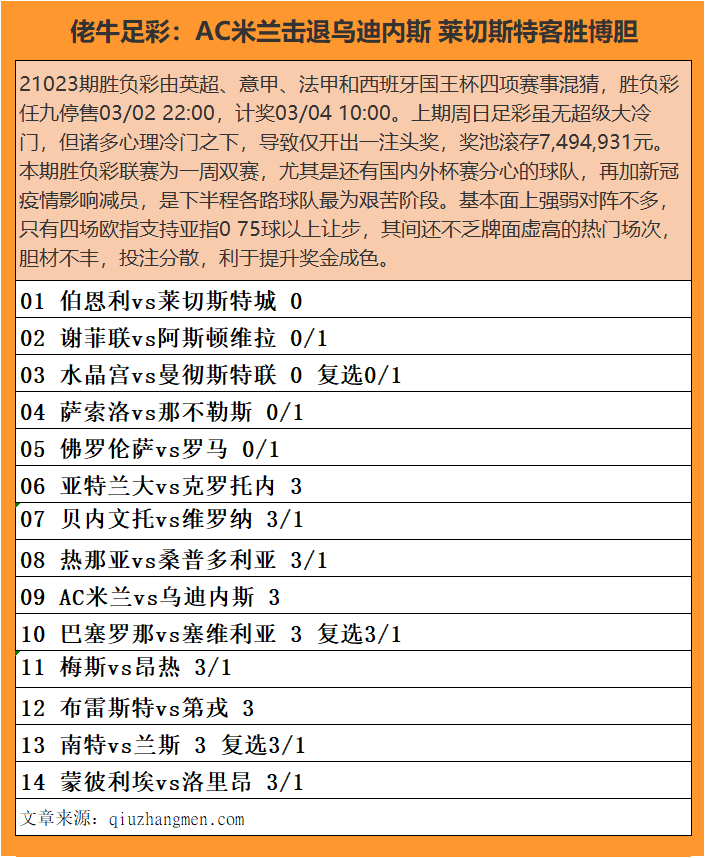 佬牛足彩：AC米兰击退乌迪内斯 莱切斯特客胜博胆

21023期胜负彩由英超、意甲、法甲和西班牙国王杯四项赛事混猜，胜负彩任九停售03/02 22:00，计奖03/04 10:00。上期周日足彩虽无超级大冷门，但诸多心理冷门之下，导致仅开出一注头奖，奖池滚存7,494,931元。本期胜负彩联赛为一周双赛，尤其是还有国内外杯赛分心的球队，再加新冠疫情影响减员，是下半程各路球队最为艰苦阶段。基本面上强弱对阵不多，只有四场欧指支持亚指0 75球以上让步，其间还不乏牌面虚高的热门场次，胆材不丰，投注分散，利于提升奖金成色。

01 伯恩利vs莱切斯特城 0

02 谢菲联vs阿斯顿维拉 0/1

03 水晶宫vs曼彻斯特联 0 复选0/1

04 萨索洛vs那不勒斯 0/1

05 佛罗伦萨vs罗马 0/1

06 亚特兰大vs克罗托内 3

07 贝内文托vs维罗纳 3/1

08 热那亚vs桑普多利亚 3/1

09 AC米兰vs乌迪内斯 3

10 巴塞罗那vs塞维利亚 3 复选3/1

11 梅斯vs昂热 3/1

12 布雷斯特vs第戎 3

13 南特vs兰斯 3 复选3/1

14 蒙彼利埃vs洛里昂 3/1

文章来源：qiuzhangmen.com